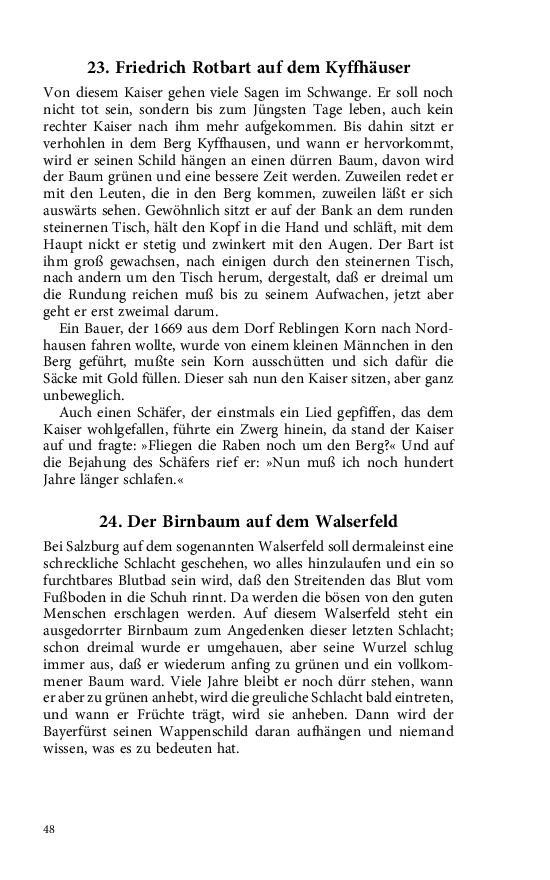 23. Friedrich Rotbart auf dem Kyffhäuser

Von diesem Kaiser gehen viele Sagen im Schwange. Er soll noch nicht tot sein, sondern bis zum Jüngsten Tage leben, auch kein rechter Kaiser nach ihm mehr aufgekommen. Bis dahin sitzt er verhohlen in dem Berg Kyffhausen, und wann er hervorkommt, wird er seinen Schild hängen an einen dürren Baum, davon wird der Baum grünen und eine bessere Zeit werden. Zuweilen redet er mit den Leuten, die in den Berg kommen, zuweilen läßt er sich auswärts sehen. Gewöhnlich sitzt er auf der Bank an dem runden steinernen Tisch, hält den Kopf in die Hand und schläft, mit dem Haupt nickt er stetig und zwinkert mit den Augen. Der Bart ist ihm groß gewachsen, nach einigen durch den steinernen Tisch, nach andern um den Tisch herum, dergestalt, daß er dreimal um die Rundung reichen muß bis zu seinem Aufwachen, jetzt aber geht er erst zweimal darum.

Ein Bauer, der 1669 aus dem Dorf Reblingen Korn nach Nordhausen fahren wollte, wurde von einem kleinen Männchen in den Berg geführt, mußte sein Korn ausschütten und sich dafür die Säcke mit Gold füllen. Dieser sah nun den Kaiser sitzen, aber ganz unbeweglich.

Auch einen Schäfer, der einstmals ein Lied gepfiffen, das dem Kaiser wohlgefallen, führte ein Zwerg hinein, da stand der Kaiser auf und fragte: »Fliegen die Raben noch um den Berg?« Und auf die Bejahung des Schäfers rief er: »Nun muß ich noch hundert Jahre länger schlafen.«

24. Der Birnbaum auf dem Walserfeld

Bei Salzburg auf dem sogenannten Walserfeld soll dermaleinst eine schreckliche Schlacht geschehen, wo alles hinzulaufen und ein so furchtbares Blutbad sein wird, daß den Streitenden das Blut vom Fußboden in die Schuh rinnt. Da werden die bösen von den guten Menschen erschlagen werden. Auf diesem Walserfeld steht ein ausgedorrter Birnbaum zum Angedenken dieser letzten Schlacht; schon dreimal wurde er umgehauen, aber seine Wurzel schlug immer aus, daß er wiederum anfing zu grünen und ein vollkommener Baum ward. Viele Jahre bleibt er noch dürr stehen, wann er aber zu grünen anhebt, wird die greuliche Schlacht bald eintreten, und wann er Früchte trägt, wird sie anheben. Dann wird der Bayerfürst seinen Wappenschild daran aufhängen und niemand wissen, was es zu bedeuten hat.

48